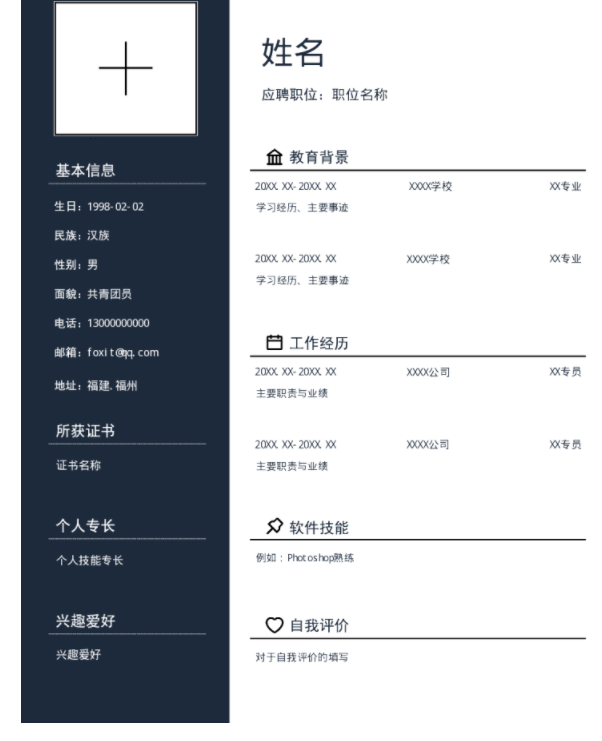 基本信息

生日：1998-02-02

民族：汉族

性别：男

面貌：共青团员

电话：13000000000

邮箱：foxit@qq.com

地址：福建.福州

所获证书

证书名称

个人专长

个人技能专长

兴趣爱好

兴趣爱好

姓名

应聘职位：职位名称

教育背景

20XX.XX-20XX.XX XXXX学校 XX专业

学习经历、主要事迹

20XX.XX-20XX.XX XXXX学校 XX专业

学习经历、主要事迹

工作经历

20XX.XX-20XX.XX XXXX公司 XX专员

主要职责与业绩

20XX.XX-20XX.XX XXXX公司 XX专员

主要职责与业绩

软件技能

例如：Photoshop熟练

自我评价

对于自我评价的填写